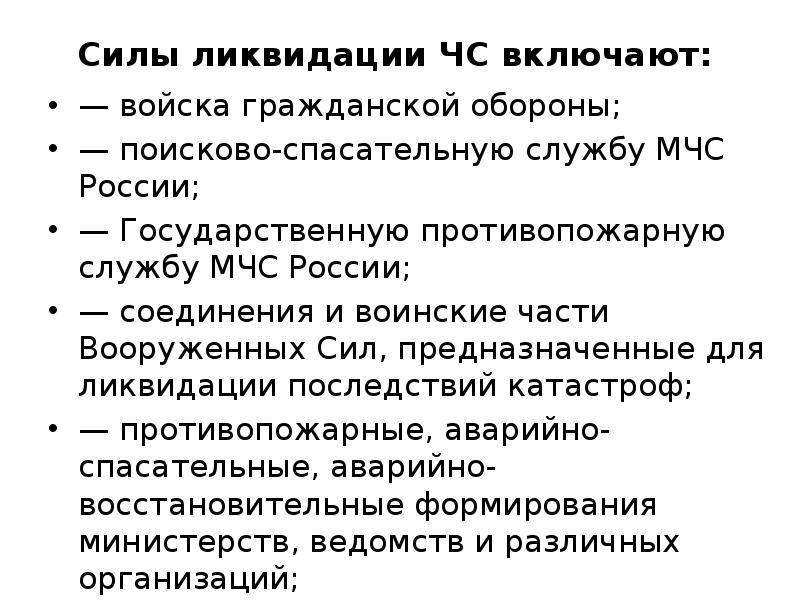 Силы ликвидации ЧС включают:

• — войска гражданской обороны;
• — поисково-спасательную службу МЧС России;
• — Государственную противопожарную службу МЧС России;
• — соединения и воинские части Вооруженных Сил, предназначенные для ликвидации последствий катастроф;
• — противопожарные, аварийно-спасательные, аварийно-восстановительные формирования министерств, ведомств и различных организаций;